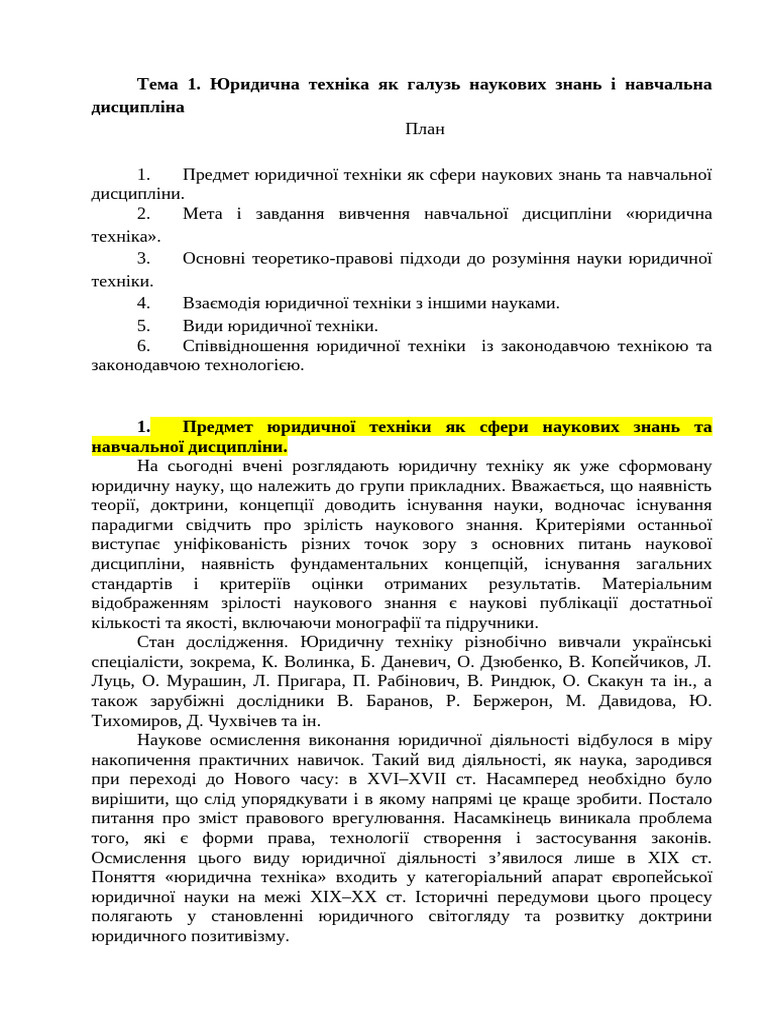 Тема 1. Юридична техніка як галузь наукових знань і навчальна дисципліна

План

1. Предмет юридичної техніки як сфери наукових знань та навчальної дисципліни.
2. Мета і завдання вивчення навчальної дисципліни «юридична техніка».
3. Основні теоретико-правові підходи до розуміння науки юридичної техніки.
4. Взаємодія юридичної техніки з іншими науками.
5. Види юридичної техніки.
6. Співвідношення юридичної техніки із законодавчою технікою та законодавчою технологією.

1. Предмет юридичної техніки як сфери наукових знань та навчальної дисципліни.

На сьогодні вчені розглядають юридичну техніку як уже сформовану юридичну науку, що належить до групи прикладних. Вважається, що наявність теорії, доктрини, концепції доводить існування науки, водночас існування парадигми свідчить про зрілість наукового знання. Критеріями останньої виступає уніфікованість різних точок зору з основних питань наукової дисципліни, наявність фундаментальних концепцій, існування загальних стандартів і критеріїв оцінки отриманих результатів. Матеріальним відображенням зрілості наукового знання є наукові публікації достатньої кількості та якості, включаючи монографії та підручники.

Стан дослідження. Юридичну техніку різнобічно вивчали українські спеціалісти, зокрема, К. Волинка, Б. Даневич, О. Дзюбенко, В. Копєйчиков, Л. Луць, О. Мурашин, Л. Пригара, П. Рабінович, В. Риндюк, О. Скакун та ін., а також зарубіжні дослідники В. Баранов, Р. Бержерон, М. Давидова, Ю. Тихомиров, Д. Чухвічев та ін.

Наукове осмислення виконання юридичної діяльності відбулося в міру накопичення практичних навичок. Такий вид діяльності, як наука, зародився при переході до Нового часу: в XVI–XVII ст. Насамперед необхідно було вирішити, що слід упорядкувати і в якому напрямі це краще зробити. Постало питання про зміст правового врегулювання. Насамкінець виникала проблема того, які є форми права, технології створення і застосування законів. Осмислення цього виду юридичної діяльності з’явилося лише в XIX ст. Поняття «юридична техніка» входить у категоріальний апарат європейської юридичної науки на межі XIX–XX ст. Історичні передумови цього процесу полягають у становленні юридичного світогляду та розвитку доктрини юридичного позитивізму.